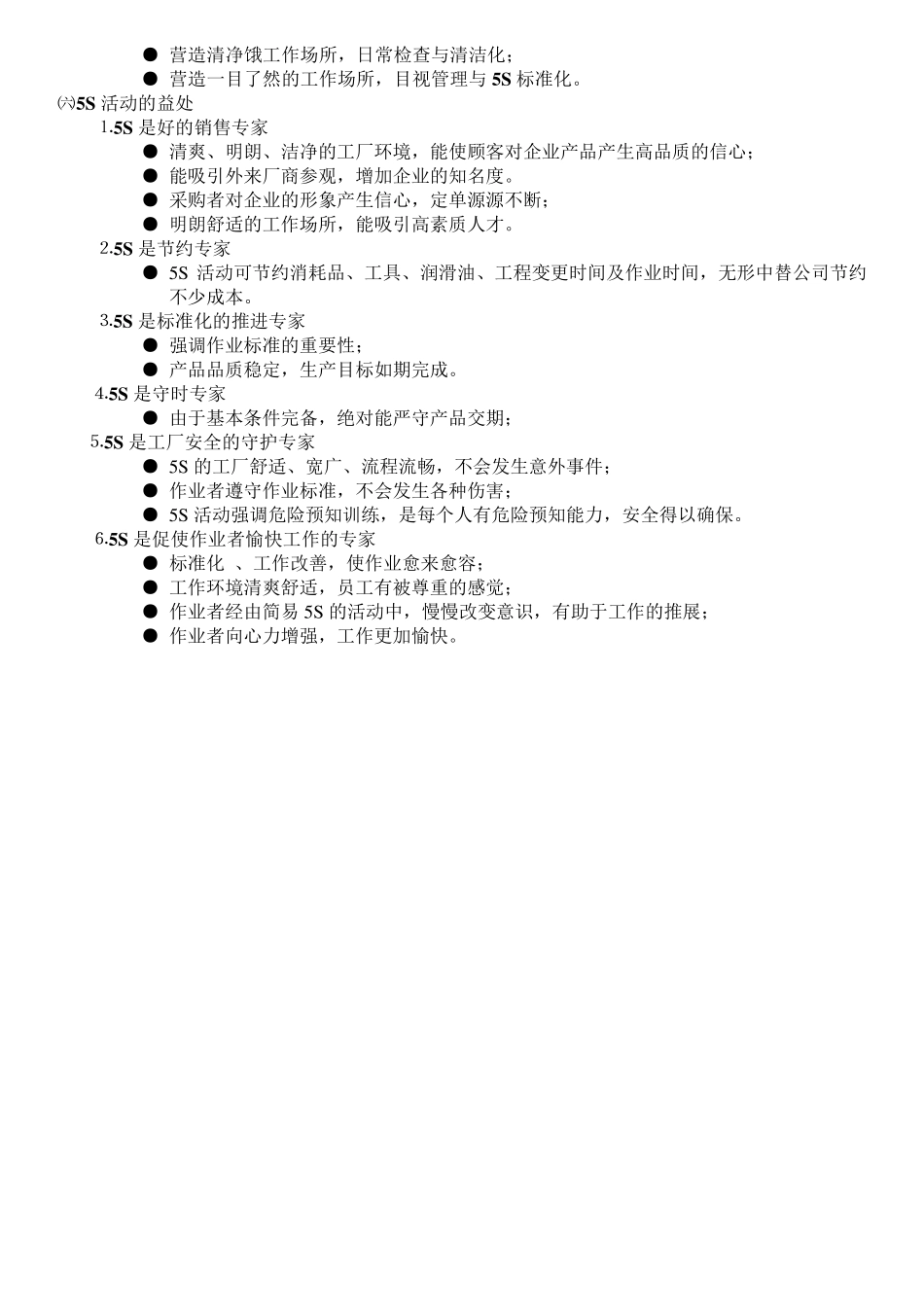 ● 营造清净饿工作场所，日常检查与清洁化；
● 营造一目了然的工作场所，目视管理与 5S 标准化。

㈥5S 活动的益处

1.5S 是好的销售专家
● 清爽、明朗、洁净的工厂环境，能使顾客对企业产品产生高品质的信心；
● 能吸引外来厂商参观，增加企业的知名度。
● 采购者对企业的形象产生信心，定单源源不断；
● 明朗舒适的工作场所，能吸引高素质人才。

2.5S 是节约专家
● 5S 活动可节约消耗品、工具、润滑油、工程变更时间及作业时间，无形中替公司节约不少成本。

3.5S 是标准化的推进专家
● 强调作业标准的重要性；
● 产品品质稳定，生产目标如期完成。

4.5S 是守时专家
● 由于基本条件完备，绝对能严守产品交期；

5.5S 是工厂安全的守护专家
● 5S 的工厂舒适、宽广、流程流畅，不会发生意外事件；
● 作业者遵守作业标准，不会发生各种伤害；
● 5S 活动强调危险预知训练，是每个人有危险预知能力，安全得以确保。

6.5S 是促使作业者愉快工作的专家
● 标准化 、工作改善，使作业愈来愈容；
● 工作环境清爽舒适，员工有被尊重的感觉；
● 作业者经由简易 5S 的活动中，慢慢改变意识，有助于工作的推展；
● 作业者向心力增强，工作更加愉快。